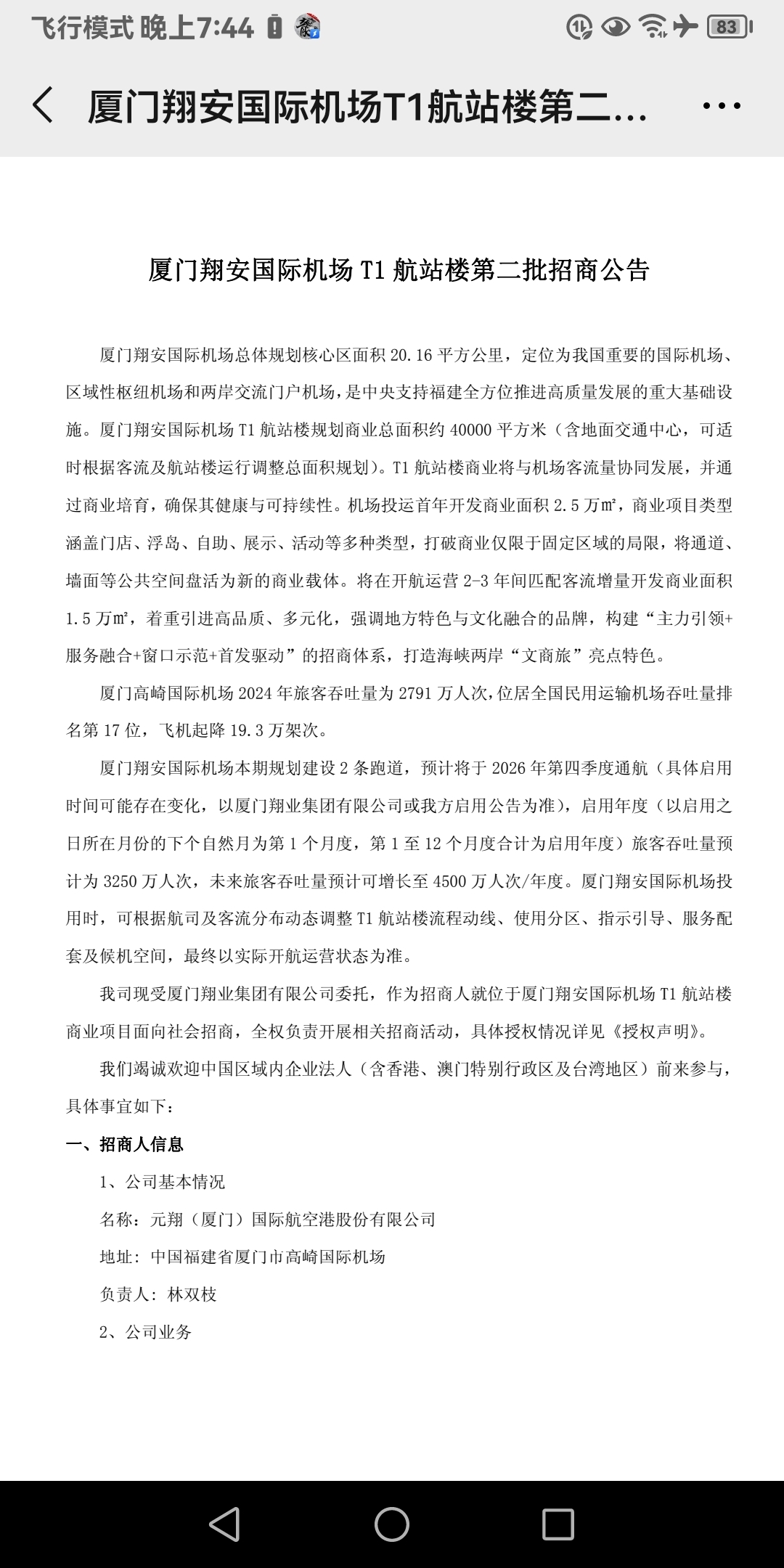 飞行模式 晚上7:44 83

厦门翔安国际机场T1航站楼第二...

厦门翔安国际机场 T1 航站楼第二批招商公告

厦门翔安国际机场总体规划核心区面积 20.16 平方公里，定位为我国重要的国际机场、区域性枢纽机场和两岸交流门户机场，是中央支持福建全方位推进高质量发展的重大基础设施。厦门翔安国际机场 T1 航站楼规划商业总面积约 40000 平方米（含地面交通中心，可适时根据客流及航站楼运行调整总面积规划）。T1 航站楼商业将与机场客流量协同发展，并通过商业培育，确保其健康与可持续性。机场投运首年开发商业面积 2.5 万㎡，商业项目类型涵盖门店、浮岛、自助、展示、活动等多种类型，打破商业仅限于固定区域的局限，将通道、墙面等公共空间盘活为新的商业载体。将在开航运营 2-3 年间匹配客流增量开发商业面积 1.5 万㎡，着重引进高品质、多元化，强调地方特色与文化融合的品牌，构建“主力引领+服务融合+窗口示范+首发驱动”的招商体系，打造海峡两岸“文商旅”亮点特色。

厦门高崎国际机场 2024 年旅客吞吐量为 2791 万人次，位居全国民用运输机场吞吐量排名第 17 位，飞机起降 19.3 万架次。

厦门翔安国际机场本期规划建设 2 条跑道，预计将于 2026 年第四季度通航（具体启用时间可能存在变化，以厦门翔业集团有限公司或我方启用公告为准），启用年度（以启用之日所在月份的下个自然月为第 1 个月度，第 1 至 12 个月度合计为启用年度）旅客吞吐量预计为 3250 万人次，未来旅客吞吐量预计可增长至 4500 万人次/年度。厦门翔安国际机场投用时，可根据航司及客流分布动态调整 T1 航站楼流程动线、使用分区、指示引导、服务配套及候机空间，最终以实际开航运营状态为准。

我司现受厦门翔业集团有限公司委托，作为招商人就位于厦门翔安国际机场 T1 航站楼商业项目面向社会招商，全权负责开展相关招商活动，具体授权情况详见《授权声明》。

我们竭诚欢迎中国区域内企业法人（含香港、澳门特别行政区及台湾地区）前来参与，具体事宜如下：

一、招商人信息

1、公司基本情况

名称：元翔（厦门）国际航空港股份有限公司

地址：中国福建省厦门市高崎国际机场

负责人：林双枝

2、公司业务